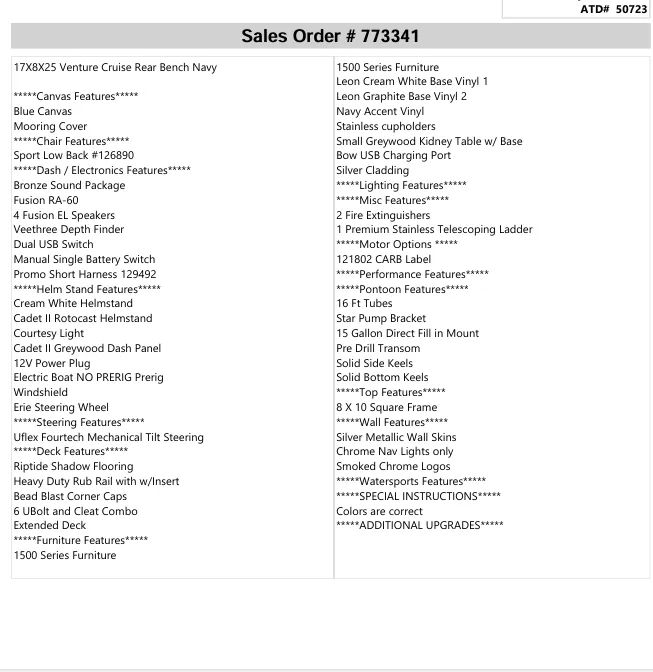 ATD# 50723

Sales Order # 773341

17X8X25 Venture Cruise Rear Bench Navy

*****Canvas Features*****
Blue Canvas
Mooring Cover
*****Chair Features*****
Sport Low Back #126890
*****Dash / Electronics Features*****
Bronze Sound Package
Fusion RA-60
4 Fusion EL Speakers
Veethree Depth Finder
Dual USB Switch
Manual Single Battery Switch
Promo Short Harness 129492
*****Helm Stand Features*****
Cream White Helmstand
Cadet II Rotocast Helmstand
Courtesy Light
Cadet II Greywood Dash Panel
12V Power Plug
Electric Boat NO PRERIG Prerig
Windshield
Erie Steering Wheel
*****Steering Features*****
Uflex Fourtech Mechanical Tilt Steering
*****Deck Features*****
Riptide Shadow Flooring
Heavy Duty Rub Rail with w/Insert
Bead Blast Corner Caps
6 UBolt and Cleat Combo
Extended Deck
*****Furniture Features*****
1500 Series Furniture

1500 Series Furniture
Leon Cream White Base Vinyl 1
Leon Graphite Base Vinyl 2
Navy Accent Vinyl
Stainless cupholders
Small Greywood Kidney Table w/ Base
Bow USB Charging Port
Silver Cladding
*****Lighting Features*****
*****Misc Features*****
2 Fire Extinguishers
1 Premium Stainless Telescoping Ladder
*****Motor Options *****
121802 CARB Label
*****Performance Features*****
*****Pontoon Features*****
16 Ft Tubes
Star Pump Bracket
15 Gallon Direct Fill in Mount
Pre Drill Transom
Solid Side Keels
Solid Bottom Keels
*****Top Features*****
8 X 10 Square Frame
*****Wall Features*****
Silver Metallic Wall Skins
Chrome Nav Lights only
Smoked Chrome Logos
*****Watersports Features*****
*****SPECIAL INSTRUCTIONS*****
Colors are correct
*****ADDITIONAL UPGRADES*****